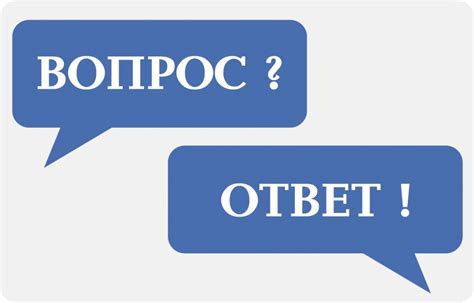 ВОПРОС ?

ОТВЕТ !